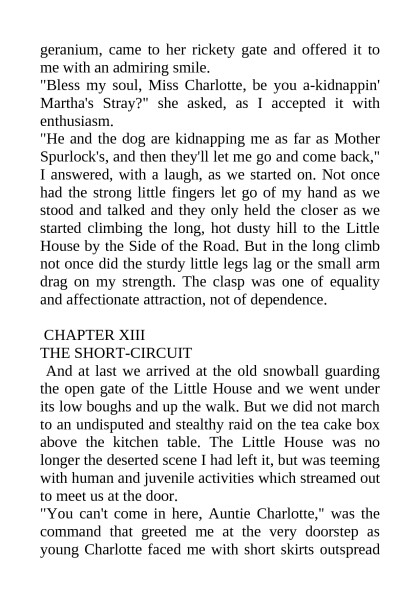 geranium, came to her rickety gate and offered it to me with an admiring smile.
"Bless my soul, Miss Charlotte, be you a-kidnappin' Martha's Stray?" she asked, as I accepted it with enthusiasm.
"He and the dog are kidnapping me as far as Mother Spurlock's, and then they'll let me go and come back," I answered, with a laugh, as we started on. Not once had the strong little fingers let go of my hand as we stood and talked and they only held the closer as we started climbing the long, hot dusty hill to the Little House by the Side of the Road. But in the long climb not once did the sturdy little legs lag or the small arm drag on my strength. The clasp was one of equality and affectionate attraction, not of dependence.

CHAPTER XIII
THE SHORT-CIRCUIT
And at last we arrived at the old snowball guarding the open gate of the Little House and we went under its low boughs and up the walk. But we did not march to an undisputed and stealthy raid on the tea cake box above the kitchen table. The Little House was no longer the deserted scene I had left it, but was teeming with human and juvenile activities which streamed out to meet us at the door.
"You can't come in here, Auntie Charlotte," was the command that greeted me at the very doorstep as young Charlotte faced me with short skirts outspread